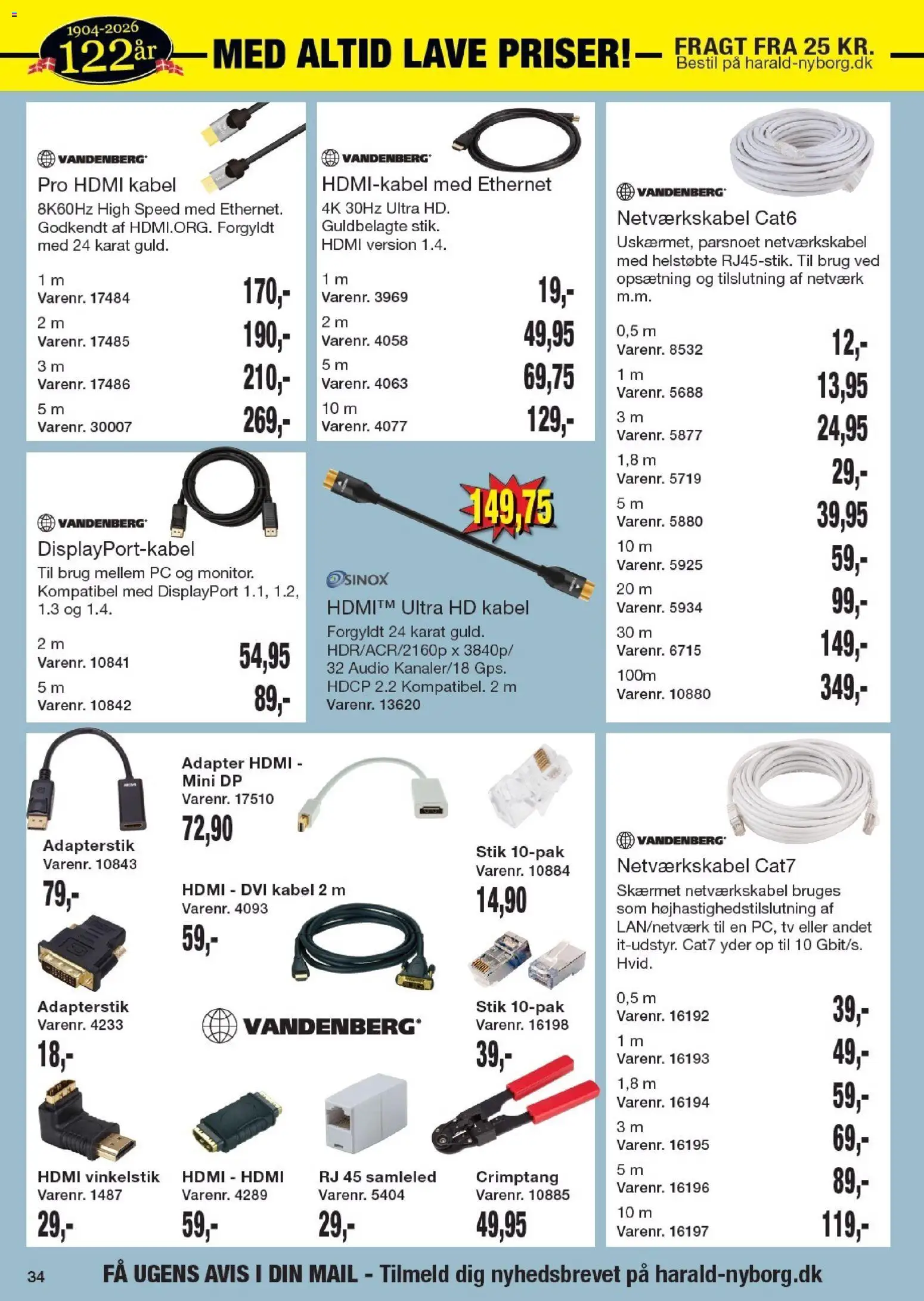 1904-2026
122 år
MED ALTID LAVE PRISER!
FRAGT FRA 25 KR.
Bestil på harald-nyborg.dk

VANDENBERG
Pro HDMI kabel
8K60Hz High Speed med Ethernet. Godkendt af HDMI.ORG. Forgyldt med 24 karat guld.
1 m
Varenr. 17484
170,-
2 m
Varenr. 17485
190,-
3 m
Varenr. 17486
210,-
5 m
Varenr. 30007
269,-

VANDENBERG
HDMI-kabel med Ethernet
4K 30Hz Ultra HD. Guldbelagte stik. HDMI version 1.4.
1 m
Varenr. 3969
19,-
2 m
Varenr. 4058
49,95
5 m
Varenr. 4063
69,75
10 m
Varenr. 4077
129,-

VANDENBERG
Netværkskabel Cat6
Uskærmet, parsnoet netværkskabel med helstøbte RJ45-stik. Til brug ved opsætning og tilslutning af netværk m.m.
0,5 m
Varenr. 8532
12,-
1 m
Varenr. 5688
13,95
3 m
Varenr. 5877
24,95
1,8 m
Varenr. 5719
29,-
5 m
Varenr. 5880
39,95
10 m
Varenr. 5925
59,-
20 m
Varenr. 5934
99,-
30 m
Varenr. 6715
149,-
100m
Varenr. 10880
349,-

VANDENBERG
DisplayPort-kabel
Til brug mellem PC og monitor. Kompatibel med DisplayPort 1.1, 1.2, 1.3 og 1.4.
2 m
Varenr. 10841
54,95
5 m
Varenr. 10842
89,-

149,75
SINOX
HDMI™ Ultra HD kabel
Forgyldt 24 karat guld. HDR/ACR/2160p x 3840p/ 32 Audio Kanaler/18 Gps. HDCP 2.2 Kompatibel. 2 m
Varenr. 13620

Adapterstik
Varenr. 10843
79,-

Adapter HDMI - Mini DP
Varenr. 17510
72,90

Stik 10-pak
Varenr. 10884
14,90

HDMI - DVI kabel 2 m
Varenr. 4093
59,-

Adapterstik
Varenr. 4233
18,-

VANDENBERG

Stik 10-pak
Varenr. 16198
39,-

HDMI vinkelstik
Varenr. 1487
29,-

HDMI - HDMI
Varenr. 4289
59,-

RJ 45 samleled
Varenr. 5404
29,-

Crimptang
Varenr. 10885
49,95

VANDENBERG
Netværkskabel Cat7
Skærmet netværkskabel bruges som højhastighedstilslutning af LAN/netværk til en PC, tv eller andet it-udstyr. Cat7 yder op til 10 Gbit/s. Hvid.
0,5 m
Varenr. 16192
39,-
1 m
Varenr. 16193
49,-
1,8 m
Varenr. 16194
59,-
3 m
Varenr. 16195
69,-
5 m
Varenr. 16196
89,-
10 m
Varenr. 16197
119,-

34
FÅ UGENS AVIS I DIN MAIL - Tilmeld dig nyhedsbrevet på harald-nyborg.dk